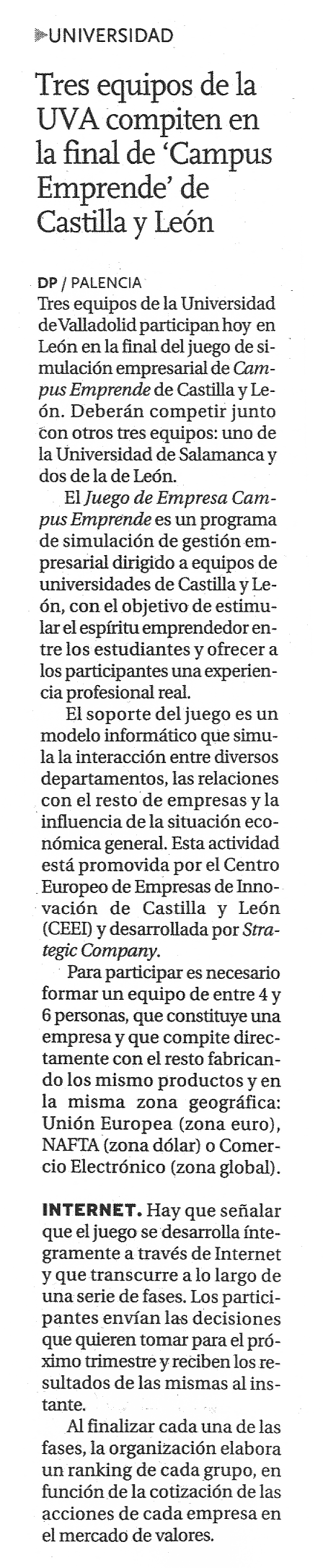 UNIVERSIDAD

Tres equipos de la UVA compiten en la final de 'Campus Emprende' de Castilla y León

DP / PALENCIA
Tres equipos de la Universidad de Valladolid participan hoy en León en la final del juego de simulación empresarial de Campus Emprende de Castilla y León. Deberán competir junto con otros tres equipos: uno de la Universidad de Salamanca y dos de la de León.

El Juego de Empresa Campus Emprende es un programa de simulación de gestión empresarial dirigido a equipos de universidades de Castilla y León, con el objetivo de estimular el espíritu emprendedor entre los estudiantes y ofrecer a los participantes una experiencia profesional real.

El soporte del juego es un modelo informático que simula la interacción entre diversos departamentos, las relaciones con el resto de empresas y la influencia de la situación económica general. Esta actividad está promovida por el Centro Europeo de Empresas de Innovación de Castilla y León (CEEI) y desarrollada por Strategic Company.

Para participar es necesario formar un equipo de entre 4 y 6 personas, que constituye una empresa y que compite directamente con el resto fabricando los mismo productos y en la misma zona geográfica: Unión Europea (zona euro), NAFTA (zona dólar) o Comercio Electrónico (zona global).

INTERNET. Hay que señalar que el juego se desarrolla íntegramente a través de Internet y que transcurre a lo largo de una serie de fases. Los participantes envían las decisiones que quieren tomar para el próximo trimestre y reciben los resultados de las mismas al instante.

Al finalizar cada una de las fases, la organización elabora un ranking de cada grupo, en función de la cotización de las acciones de cada empresa en el mercado de valores.